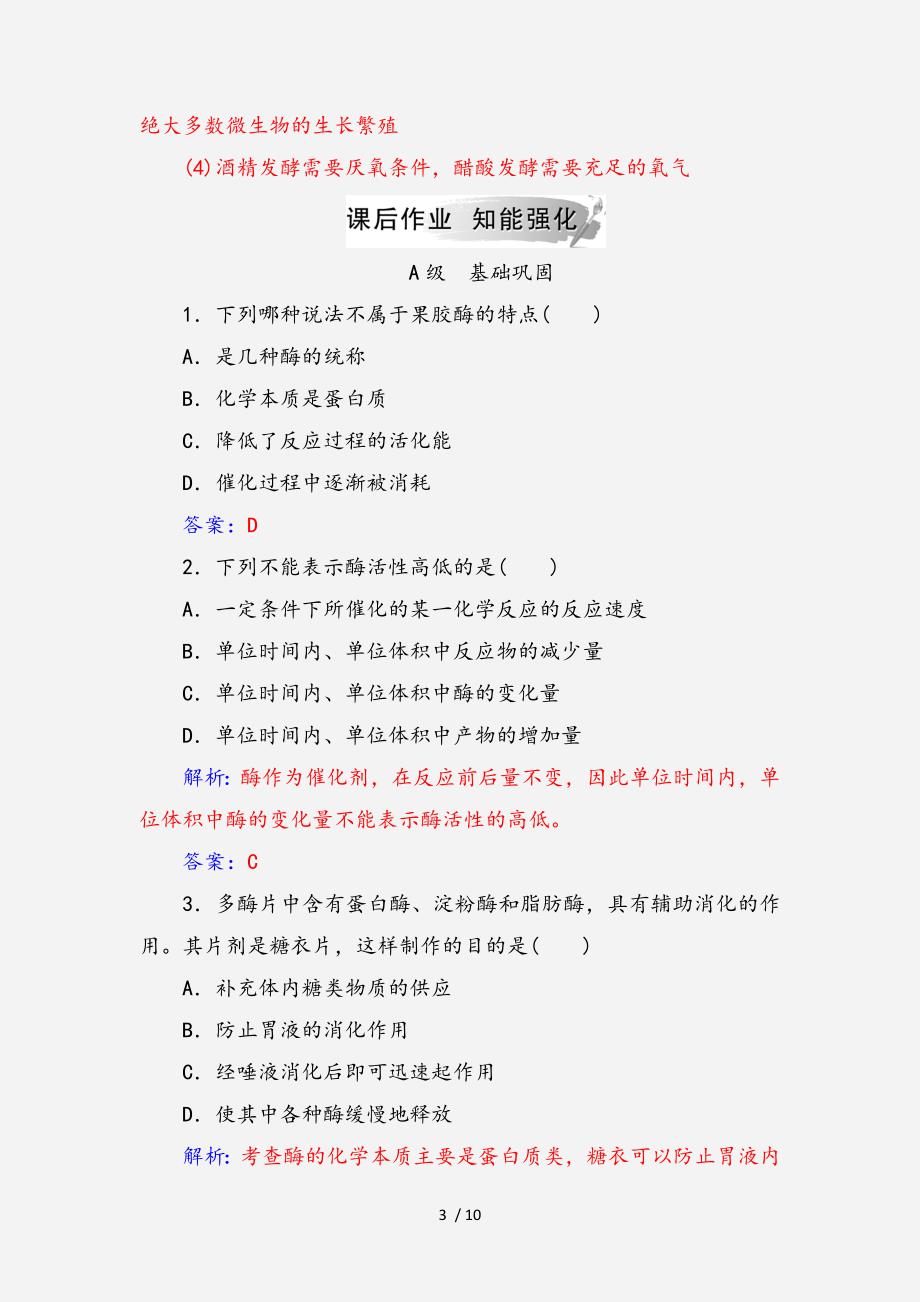 绝大多数微生物的生长繁殖

(4)酒精发酵需要厌氧条件，醋酸发酵需要充足的氧气

课后作业　知能强化

A级　基础巩固

1．下列哪种说法不属于果胶酶的特点(　　)

A．是几种酶的统称

B．化学本质是蛋白质

C．降低了反应过程的活化能

D．催化过程中逐渐被消耗

答案：D

2．下列不能表示酶活性高低的是(　　)

A．一定条件下所催化的某一化学反应的反应速度

B．单位时间内、单位体积中反应物的减少量

C．单位时间内、单位体积中酶的变化量

D．单位时间内、单位体积中产物的增加量

解析：酶作为催化剂，在反应前后量不变，因此单位时间内，单位体积中酶的变化量不能表示酶活性的高低。

答案：C

3．多酶片中含有蛋白酶、淀粉酶和脂肪酶，具有辅助消化的作用。其片剂是糖衣片，这样制作的目的是(　　)

A．补充体内糖类物质的供应

B．防止胃液的消化作用

C．经唾液消化后即可迅速起作用

D．使其中各种酶缓慢地释放

解析：考查酶的化学本质主要是蛋白质类，糖衣可以防止胃液内

3 / 10